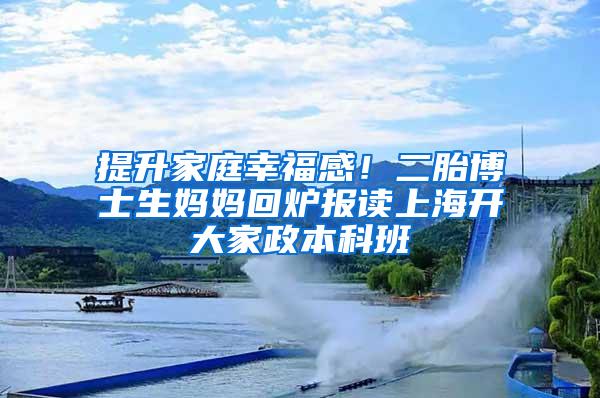 提升家庭幸福感！二胎博士生妈妈回炉报读上海开大家政本科班